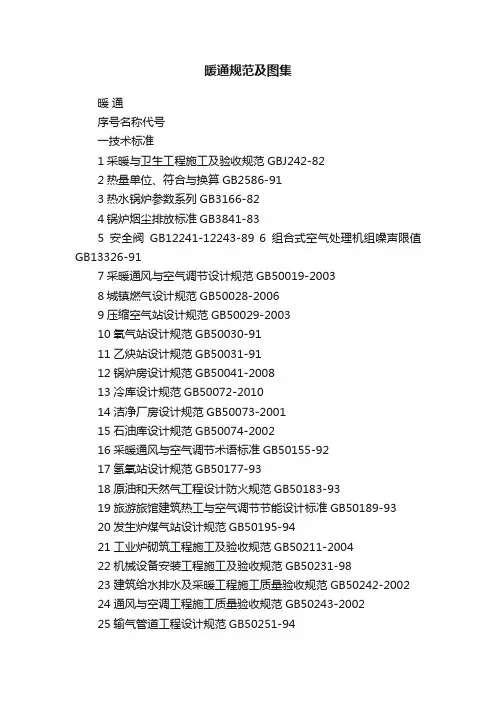 暖通规范及图集

暖 通

序号名称代号

一技术标准

1 采暖与卫生工程施工及验收规范 GBJ242-82

2 热量单位、符合与换算 GB2586-91

3 热水锅炉参数系列 GB3166-82

4 锅炉烟尘排放标准 GB3841-83

5 安全阀 GB12241-12243-89 6 组合式空气处理机组噪声限值 GB13326-91

7 采暖通风与空气调节设计规范 GB50019-2003

8 城镇燃气设计规范 GB50028-2006

9 压缩空气站设计规范 GB50029-2003

10 氧气站设计规范 GB50030-91

11 乙炔站设计规范 GB50031-91

12 锅炉房设计规范 GB50041-2008

13 冷库设计规范 GB50072-2010

14 洁净厂房设计规范 GB50073-2001

15 石油库设计规范 GB50074-2002

16 采暖通风与空气调节术语标准 GB50155-92

17 氢氧站设计规范 GB50177-93

18 原油和天然气工程设计防火规范 GB50183-93

19 旅游旅馆建筑热工与空气调节节能设计标准 GB50189-93

20 发生炉煤气站设计规范 GB50195-94

21 工业炉砌筑工程施工及验收规范 GB50211-2004

22 机械设备安装工程施工及验收规范 GB50231-98

23 建筑给水排水及采暖工程施工质量验收规范 GB50242-2002

24 通风与空调工程施工质量验收规范 GB50243-2002

25 输气管道工程设计规范 GB50251-94